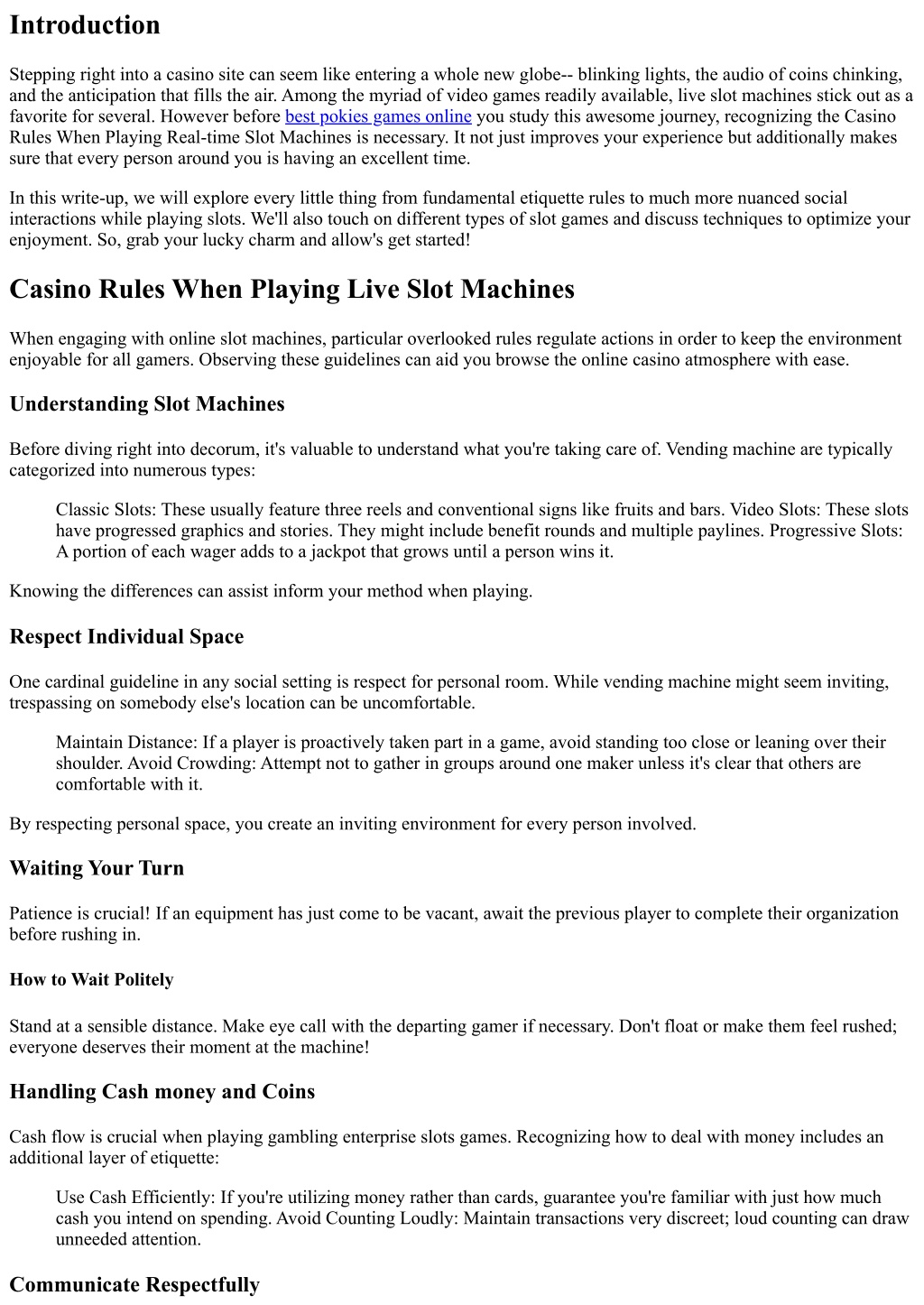 Introduction

Stepping right into a casino site can seem like entering a whole new globe-- blinking lights, the audio of coins chinking, and the anticipation that fills the air. Among the myriad of video games readily available, live slot machines stick out as a favorite for several. However before best pokies games online you study this awesome journey, recognizing the Casino Rules When Playing Real-time Slot Machines is necessary. It not just improves your experience but additionally makes sure that every person around you is having an excellent time.

In this write-up, we will explore every little thing from fundamental etiquette rules to much more nuanced social interactions while playing slots. We'll also touch on different types of slot games and discuss techniques to optimize your enjoyment. So, grab your lucky charm and allow's get started!

Casino Rules When Playing Live Slot Machines

When engaging with online slot machines, particular overlooked rules regulate actions in order to keep the environment enjoyable for all gamers. Observing these guidelines can aid you browse the online casino atmosphere with ease.

Understanding Slot Machines

Before diving right into decorum, it's valuable to understand what you're taking care of. Vending machine are typically categorized into numerous types:

Classic Slots: These usually feature three reels and conventional signs like fruits and bars. Video Slots: These slots have progressed graphics and stories. They might include benefit rounds and multiple paylines. Progressive Slots: A portion of each wager adds to a jackpot that grows until a person wins it.

Knowing the differences can assist inform your method when playing.

Respect Individual Space

One cardinal guideline in any social setting is respect for personal room. While vending machine might seem inviting, trespassing on somebody else's location can be uncomfortable.

Maintain Distance: If a player is proactively taken part in a game, avoid standing too close or leaning over their shoulder. Avoid Crowding: Attempt not to gather in groups around one maker unless it's clear that others are comfortable with it.

By respecting personal space, you create an inviting environment for every person involved.

Waiting Your Turn

Patience is crucial! If an equipment has just come to be vacant, await the previous player to complete their organization before rushing in.

How to Wait Politely

Stand at a sensible distance. Make eye call with the departing gamer if necessary. Don't float or make them feel rushed; everyone deserves their moment at the machine!

Handling Cash money and Coins

Cash flow is crucial when playing gambling enterprise slots games. Recognizing how to deal with money includes an additional layer of etiquette:

Use Cash Efficiently: If you're utilizing money rather than cards, guarantee you're familiar with just how much cash you intend on spending. Avoid Counting Loudly: Maintain transactions very discreet; loud counting can draw unneeded attention.

Communicate Respectfully